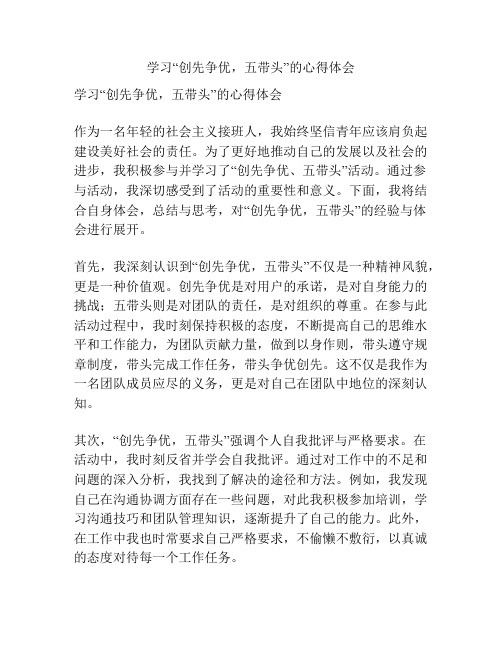 学习“创先争优，五带头”的心得体会

学习“创先争优，五带头”的心得体会

作为一名年轻的社会主义接班人，我始终坚信青年应该肩负起建设美好社会的责任。为了更好地推动自己的发展以及社会的进步，我积极参与并学习了“创先争优、五带头”活动。通过参与活动，我深切感受到了活动的重要性和意义。下面，我将结合自身体会，总结与思考，对“创先争优，五带头”的经验与体会进行展开。

首先，我深刻认识到“创先争优，五带头”不仅是一种精神风貌，更是一种价值观。创先争优是对用户的承诺，是对自身能力的挑战；五带头则是对团队的责任，是对组织的尊重。在参与此活动过程中，我时刻保持积极的态度，不断提高自己的思维水平和工作能力，为团队贡献力量，做到以身作则，带头遵守规章制度，带头完成工作任务，带头争优创先。这不仅是我作为一名团队成员应尽的义务，更是对自己在团队中地位的深刻认知。

其次，“创先争优，五带头”强调个人自我批评与严格要求。在活动中，我时刻反省并学会自我批评。通过对工作中的不足和问题的深入分析，我找到了解决的途径和方法。例如，我发现自己在沟通协调方面存在一些问题，对此我积极参加培训，学习沟通技巧和团队管理知识，逐渐提升了自己的能力。此外，在工作中我也时常要求自己严格要求，不偷懒不敷衍，以真诚的态度对待每一个工作任务。